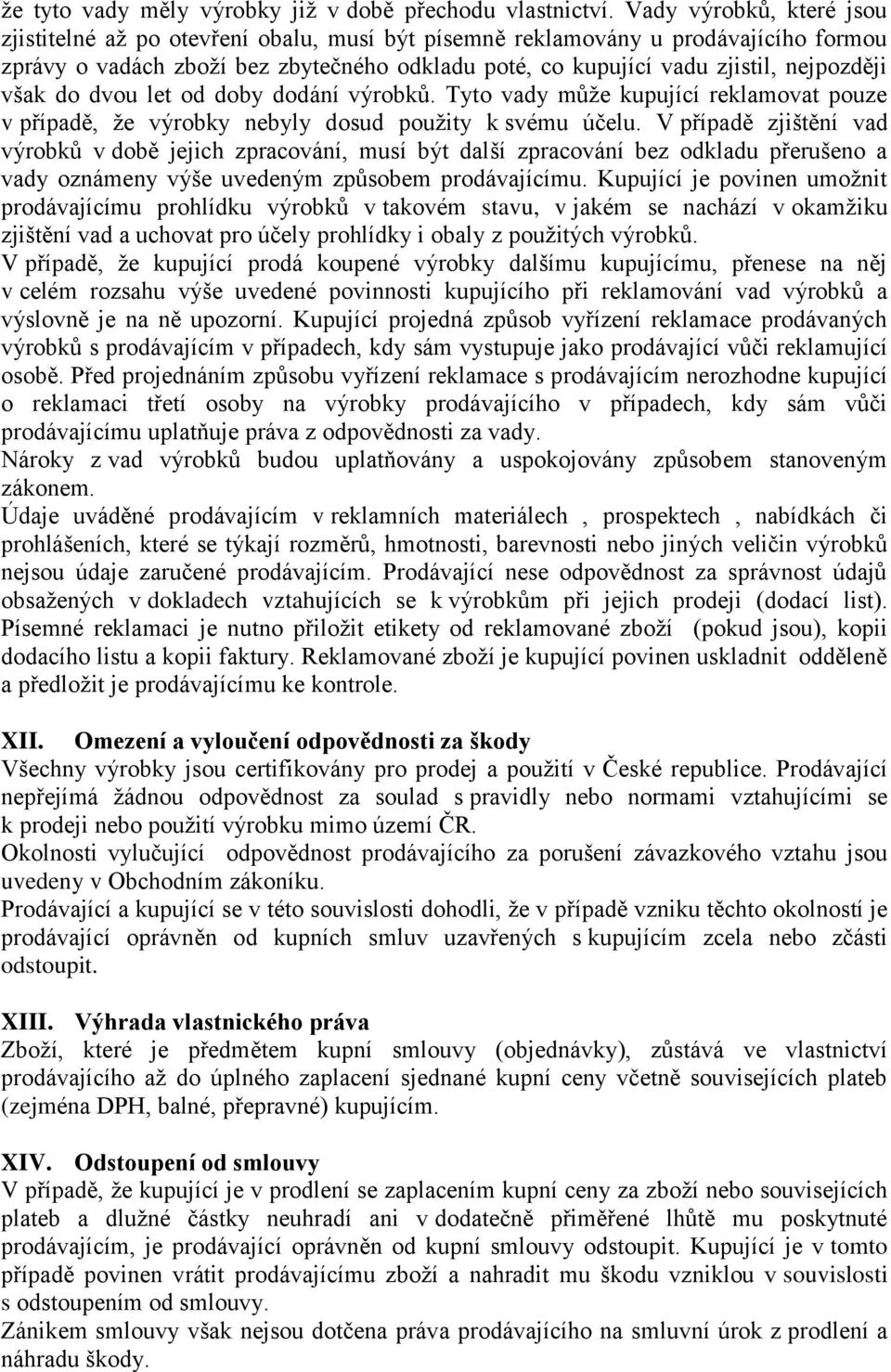 že tyto vady měly výrobky již v době přechodu vlastnictví. Vady výrobků, které jsou zjistitelné až po otevření obalu, musí být písemně reklamovány u prodávajícího formou zprávy o vadách zboží bez zbytečného odkladu poté, co kupující vadu zjistil, nejpozději však do dvou let od doby dodání výrobků. Tyto vady může kupující reklamovat pouze v případě, že výrobky nebyly dosud použity k svému účelu. V případě zjištění vad výrobků v době jejich zpracování, musí být další zpracování bez odkladu přerušeno a vady oznámeny výše uvedeným způsobem prodávajícímu. Kupující je povinen umožnit prodávajícímu prohlídku výrobků v takovém stavu, v jakém se nachází v okamžiku zjištění vad a uchovat pro účely prohlídky i obaly z použitých výrobků.
V případě, že kupující prodá koupené výrobky dalšímu kupujícímu, přenese na něj v celém rozsahu výše uvedené povinnosti kupujícího při reklamování vad výrobků a výslovně je na ně upozorní. Kupující projedná způsob vyřízení reklamace prodávaných výrobků s prodávajícím v případech, kdy sám vystupuje jako prodávající vůči reklamující osobě. Před projednáním způsobu vyřízení reklamace s prodávajícím nerozhodne kupující o reklamaci třetí osoby na výrobky prodávajícího v případech, kdy sám vůči prodávajícímu uplatňuje práva z odpovědnosti za vady.
Nároky z vad výrobků budou uplatňovány a uspokojovány způsobem stanoveným zákonem.
Údaje uváděné prodávajícím v reklamních materiálech , prospektech , nabídkách či prohlášeních, které se týkají rozměrů, hmotnosti, barevnosti nebo jiných veličin výrobků nejsou údaje zaručené prodávajícím. Prodávající nese odpovědnost za správnost údajů obsažených v dokladech vztahujících se k výrobkům při jejich prodeji (dodací list). Písemné reklamaci je nutno přiložit etikety od reklamované zboží (pokud jsou), kopii dodacího listu a kopii faktury. Reklamované zboží je kupující povinen uskladnit odděleně a předložit je prodávajícímu ke kontrole.

XII. Omezení a vyloučení odpovědnosti za škody
Všechny výrobky jsou certifikovány pro prodej a použití v České republice. Prodávající nepřejímá žádnou odpovědnost za soulad s pravidly nebo normami vztahujícími se k prodeji nebo použití výrobku mimo území ČR.
Okolnosti vylučující odpovědnost prodávajícího za porušení závazkového vztahu jsou uvedeny v Obchodním zákoníku.
Prodávající a kupující se v této souvislosti dohodli, že v případě vzniku těchto okolností je prodávající oprávněn od kupních smluv uzavřených s kupujícím zcela nebo zčásti odstoupit.

XIII. Výhrada vlastnického práva
Zboží, které je předmětem kupní smlouvy (objednávky), zůstává ve vlastnictví prodávajícího až do úplného zaplacení sjednané kupní ceny včetně souvisejících plateb (zejména DPH, balné, přepravné) kupujícím.

XIV. Odstoupení od smlouvy
V případě, že kupující je v prodlení se zaplacením kupní ceny za zboží nebo souvisejících plateb a dlužné částky neuhradí ani v dodatečně přiměřené lhůtě mu poskytnuté prodávajícím, je prodávající oprávněn od kupní smlouvy odstoupit. Kupující je v tomto případě povinen vrátit prodávajícímu zboží a nahradit mu škodu vzniklou v souvislosti s odstoupením od smlouvy.
Zánikem smlouvy však nejsou dotčena práva prodávajícího na smluvní úrok z prodlení a náhradu škody.